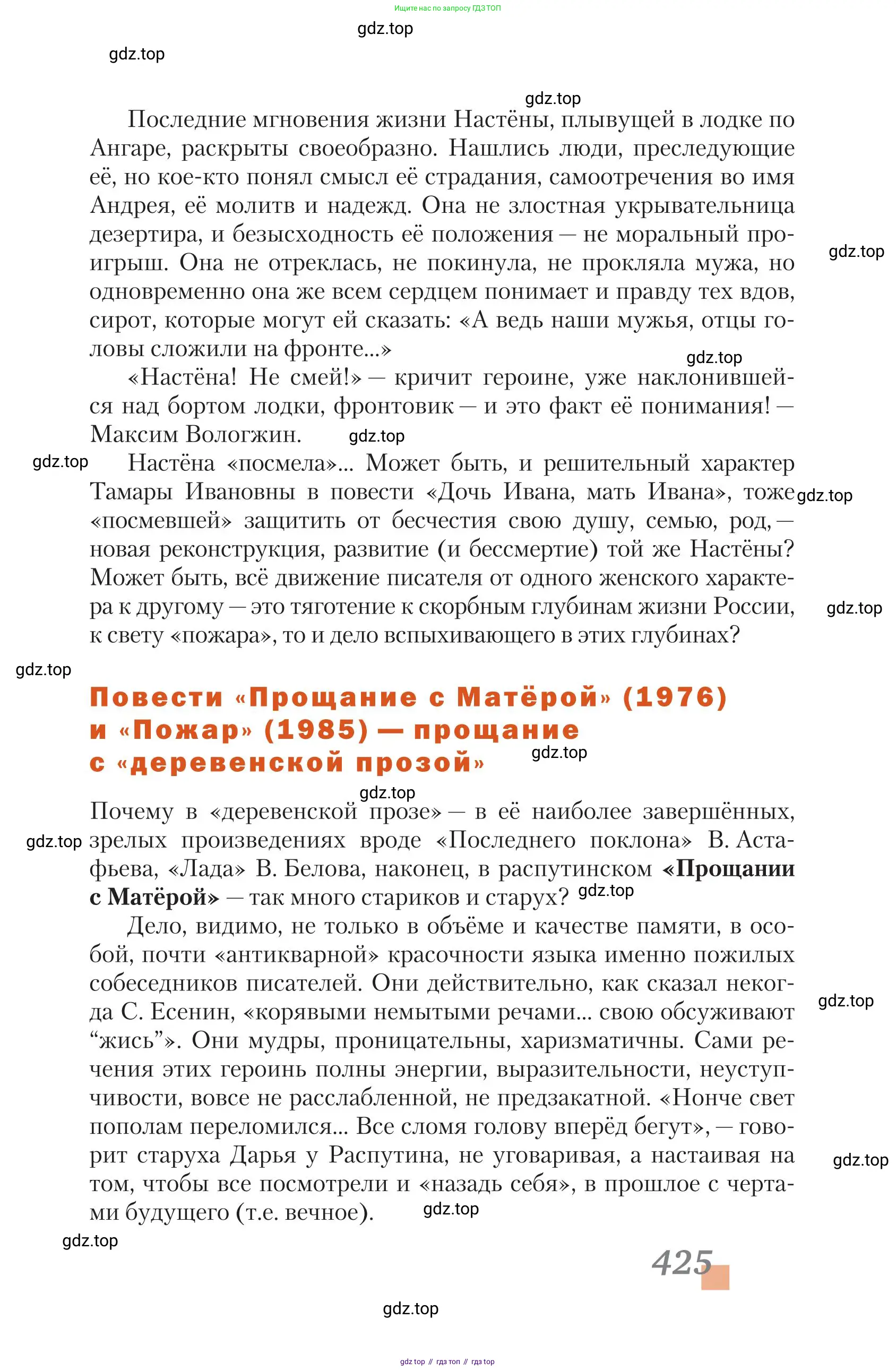 Ищите нас по запросу ГДЗ ТОП

gdz.top

gdz.top

gdz.top

Последние мгновения жизни Настёны, плывущей в лодке по Ангаре, раскрыты своеобразно. Нашлись люди, преследующие её, но кое-кто понял смысл её страдания, самоотречения во имя Андрея, её молитв и надежд. Она не злостная укрывательница дезертира, и безысходность её положения — не моральный проигрыш. Она не отреклась, не покинула, не прокляла мужа, но одновременно она же всем сердцем понимает и правду тех вдов, сирот, которые могут ей сказать: «А ведь наши мужья, отцы головы сложили на фронте...»

gdz.top

gdz.top

«Настёна! Не смей!» — кричит героине, уже наклонившейся над бортом лодки, фронтовик — и это факт её понимания! — Максим Вологжин.

gdz.top

gdz.top

Настёна «посмела»... Может быть, и решительный характер Тамары Ивановны в повести «Дочь Ивана, мать Ивана», тоже «посмевшей» защитить от бесчестия свою душу, семью, род, — новая реконструкция, развитие (и бессмертие) той же Настёны? Может быть, всё движение писателя от одного женского характера к другому — это тяготение к скорбным глубинам жизни России, к свету «пожара», то и дело вспыхивающего в этих глубинах?

gdz.top

gdz.top

gdz.top

Повести «Прощание с Матёрой» (1976) и «Пожар» (1985) — прощание с «деревенской прозой»

gdz.top

gdz.top

Почему в «деревенской прозе» — в её наиболее завершённых, зрелых произведениях вроде «Последнего поклона» В. Астафьева, «Лада» В. Белова, наконец, в распутинском «Прощании с Матёрой» — так много стариков и старух?

gdz.top

gdz.top

Дело, видимо, не только в объёме и качестве памяти, в особой, почти «антикварной» красочности языка именно пожилых собеседников писателей. Они действительно, как сказал некогда С. Есенин, «корявыми немытыми речами... свою обсуживают “жись”». Они мудры, проницательны, харизматичны. Сами речения этих героинь полны энергии, выразительности, неуступчивости, вовсе не расслабленной, не предзакатной. «Нонче свет пополам переломился... Все сломя голову вперёд бегут», — говорит старуха Дарья у Распутина, не уговаривая, а настаивая на том, чтобы все посмотрели и «назадь себя», в прошлое с чертами будущего (т.е. вечное).

gdz.top

gdz.top

gdz.top

gdz.top

425

gdz.top

gdz top // гдз топ // гдз top